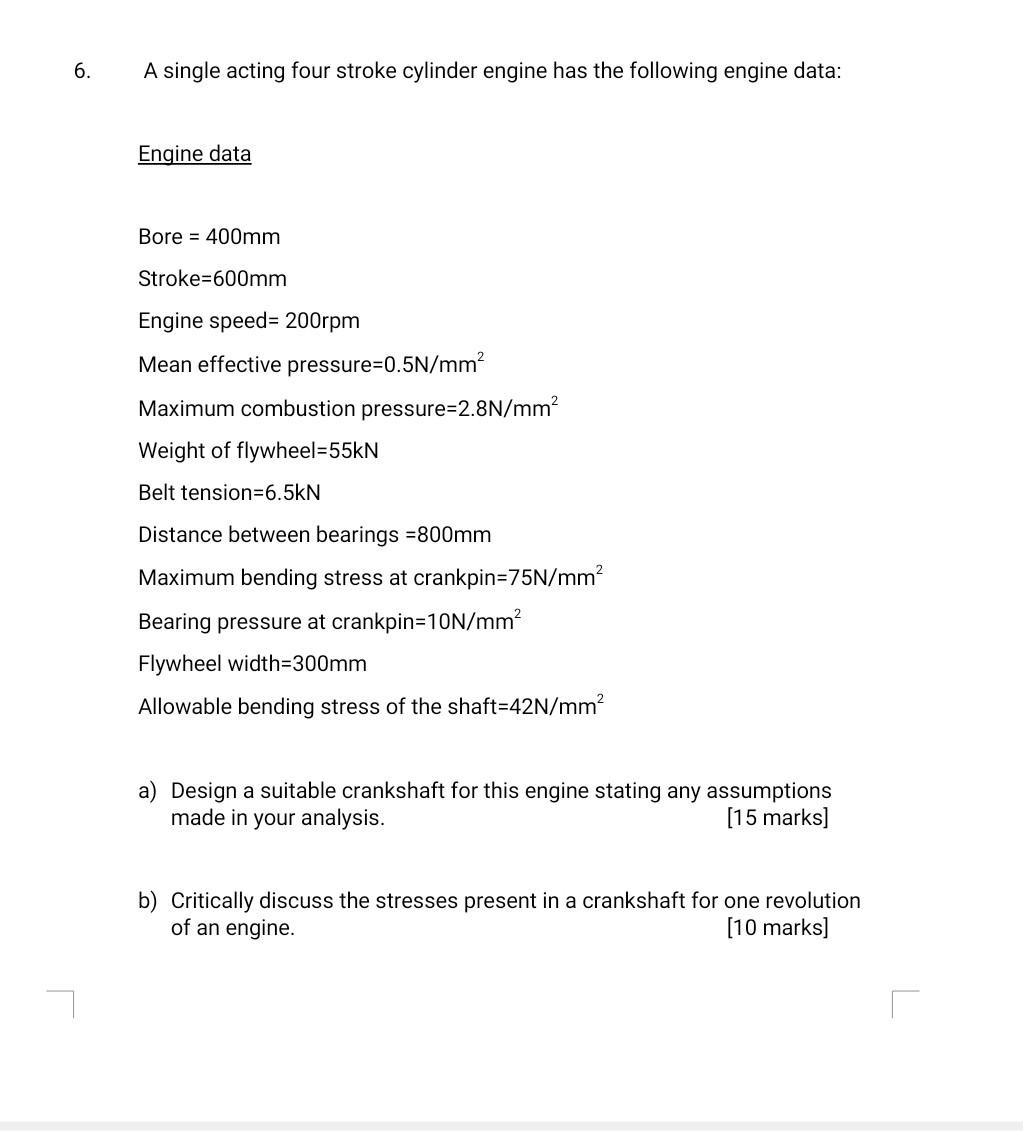 6. A single acting four stroke cylinder engine has the following engine data:

Engine data

Bore = 400mm

Stroke=600mm

Engine speed= 200rpm

Mean effective pressure=0.5N/mm$^2$

Maximum combustion pressure=2.8N/mm$^2$

Weight of flywheel=55kN

Belt tension=6.5kN

Distance between bearings =800mm

Maximum bending stress at crankpin=75N/mm$^2$

Bearing pressure at crankpin=10N/mm$^2$

Flywheel width=300mm

Allowable bending stress of the shaft=42N/mm$^2$

a) Design a suitable crankshaft for this engine stating any assumptions made in your analysis. [15 marks]

b) Critically discuss the stresses present in a crankshaft for one revolution of an engine. [10 marks]